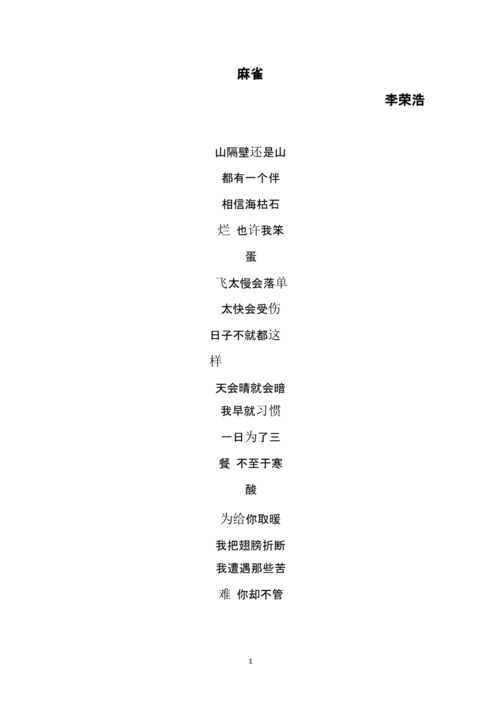 麻雀

李荣浩

山隔壁还是山

都有一个伴

相信海枯石

烂 也许我笨

蛋

飞太慢会落单

太快会受伤

日子不就都这

样

天会晴就会暗

我早就习惯

一日为了三

餐 不至于寒

酸

为给你取暖

我把翅膀折断

我遭遇那些苦

难 你却不管

1